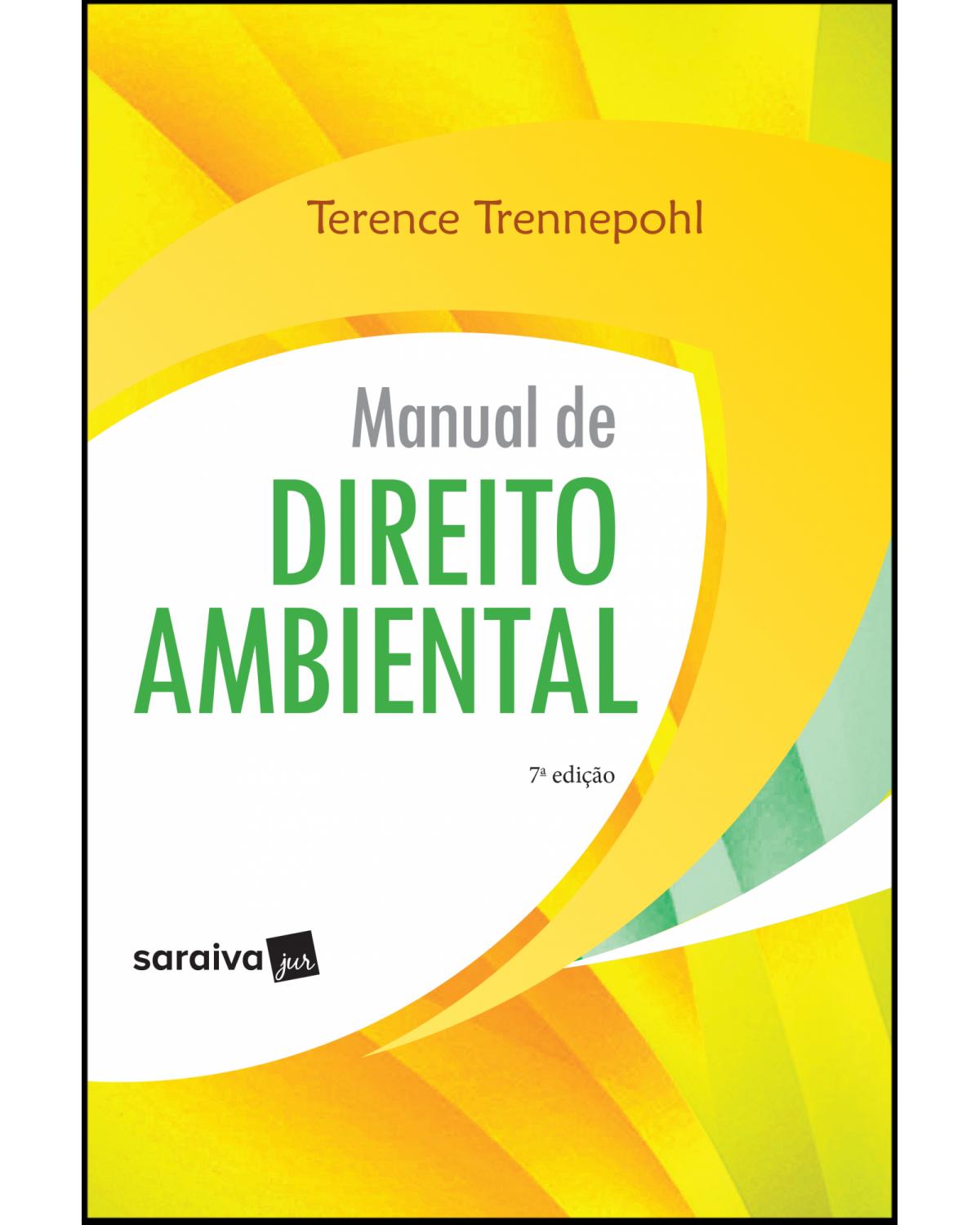 Terence Trennepohl

Manual de
DIREITO
AMBIENTAL

7ª edição

saraiva jur